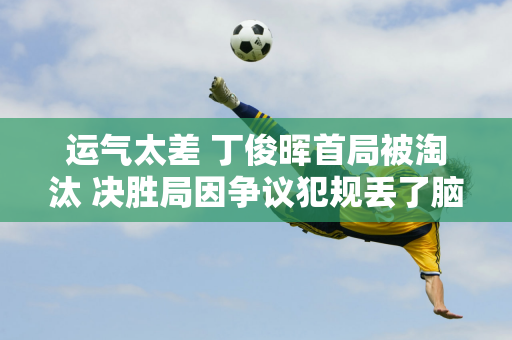 运气太差 丁俊晖首局被淘汰 决胜局因争议犯规丢了脑